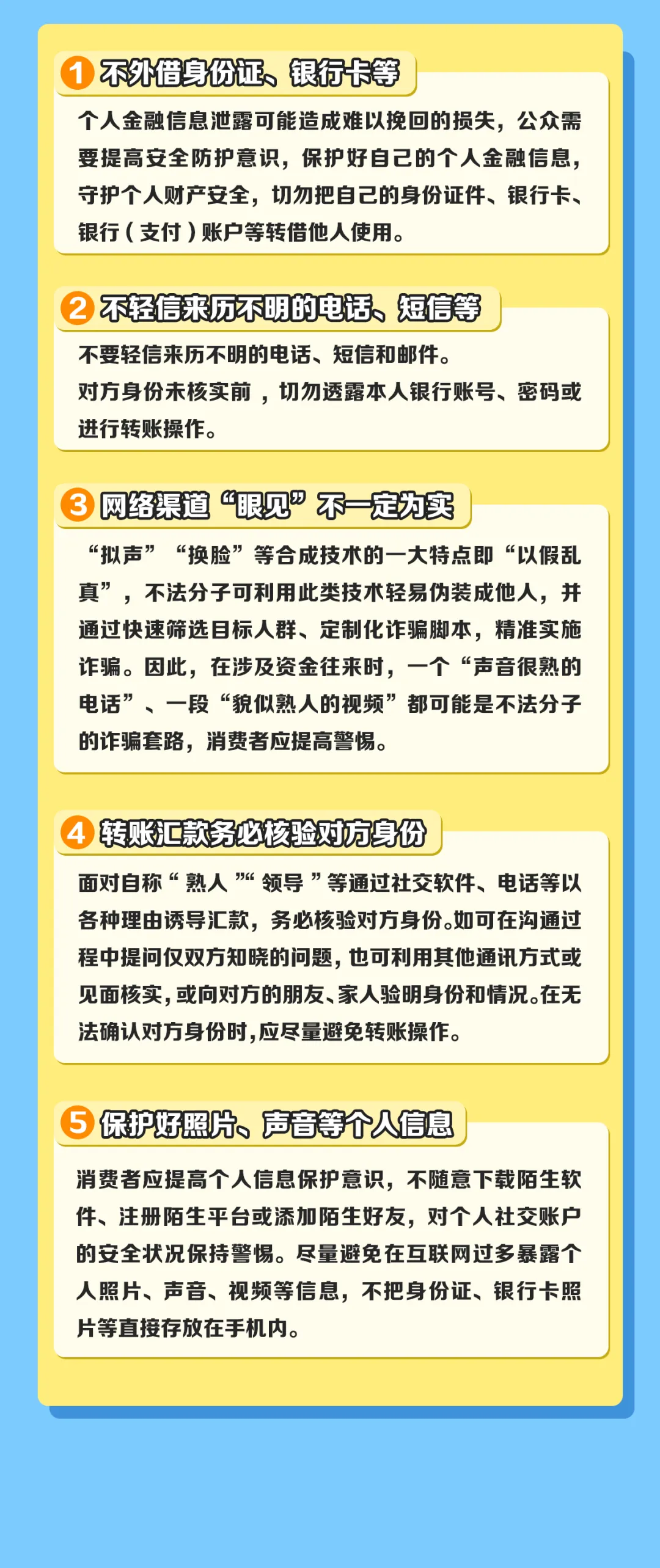 1 不外借身份证、银行卡等

个人金融信息泄露可能造成难以挽回的损失，公众需要提高安全防护意识，保护好自己的个人金融信息，守护个人财产安全，切勿把自己的身份证件、银行卡、银行（支付）账户等转借他人使用。

2 不轻信来历不明的电话、短信等

不要轻信来历不明的电话、短信和邮件。
对方身份未核实前，切勿透露本人银行账号、密码或进行转账操作。

3 网络渠道“眼见”不一定为实

“拟声”“换脸”等合成技术的一大特点即“以假乱真”，不法分子可利用此类技术轻易伪装成他人，并通过快速筛选目标人群、定制化诈骗脚本，精准实施诈骗。因此，在涉及资金往来时，一个“声音很熟的电话”、一段“貌似熟人的视频”都可能是不法分子的诈骗套路，消费者应提高警惕。

4 转账汇款务必核验对方身份

面对自称“熟人”“领导”等通过社交软件、电话等以各种理由诱导汇款，务必核验对方身份。如可在沟通过程中提问仅双方知晓的问题，也可利用其他通讯方式或见面核实，或向对方的朋友、家人验明身份和情况。在无法确认对方身份时，应尽量避免转账操作。

5 保护好照片、声音等个人信息

消费者应提高个人信息保护意识，不随意下载陌生软件、注册陌生平台或添加陌生好友，对个人社交账户的安全状况保持警惕。尽量避免在互联网过多暴露个人照片、声音、视频等信息，不把身份证、银行卡照片等直接存放在手机内。